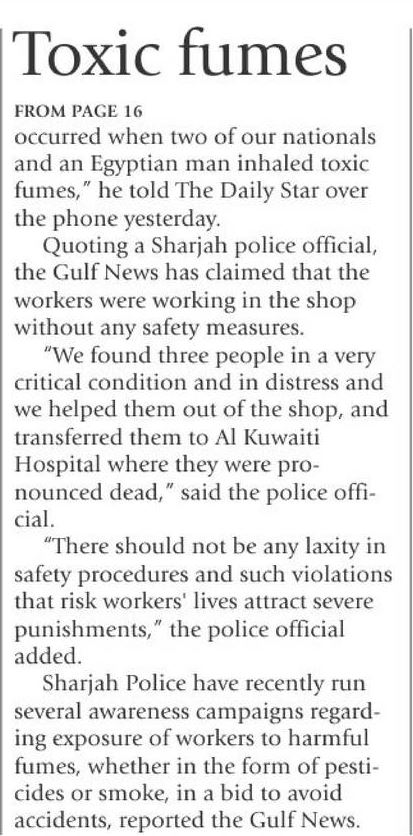 Toxic fumes

FROM PAGE 16
occurred when two of our nationals and an Egyptian man inhaled toxic fumes," he told The Daily Star over the phone yesterday.

Quoting a Sharjah police official, the Gulf News has claimed that the workers were working in the shop without any safety measures.

"We found three people in a very critical condition and in distress and we helped them out of the shop, and transferred them to Al Kuwaiti Hospital where they were pronounced dead," said the police official.

"There should not be any laxity in safety procedures and such violations that risk workers' lives attract severe punishments," the police official added.

Sharjah Police have recently run several awareness campaigns regarding exposure of workers to harmful fumes, whether in the form of pesticides or smoke, in a bid to avoid accidents, reported the Gulf News.